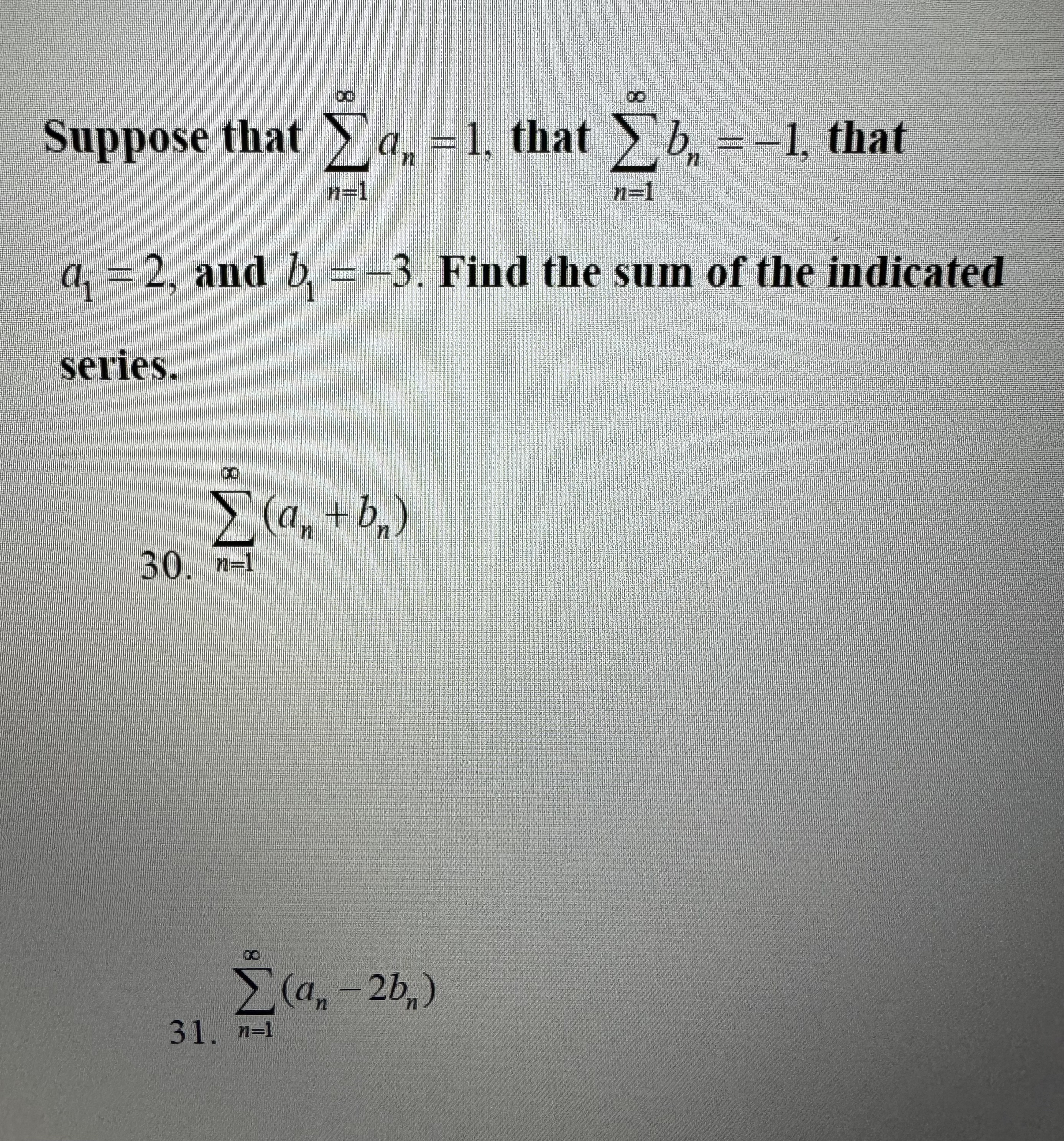 Suppose that $\sum_{n=1}^{\infty} a_n = 1$, that $\sum_{n=1}^{\infty} b_n = -1$, that $a_1 = 2$, and $b_1 = -3$. Find the sum of the indicated series.

30. $\sum_{n=1}^{\infty} (a_n + b_n)$

31. $\sum_{n=1}^{\infty} (a_n - 2b_n)$